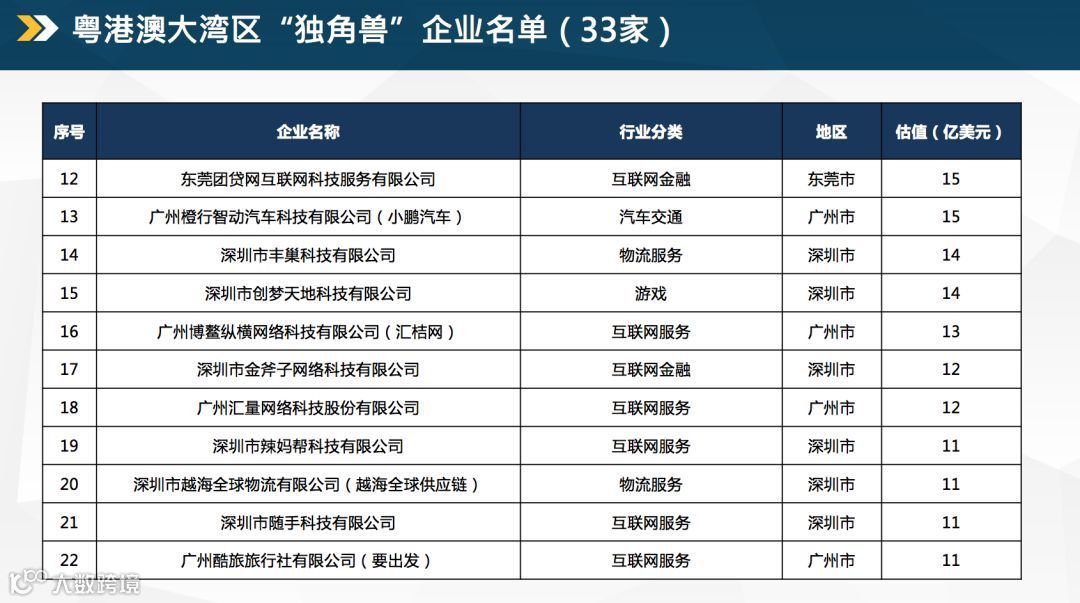 粤港澳大湾区“独角兽”企业名单（33家）

| 序号 | 企业名称 | 行业分类 | 地区 | 估值（亿美元） |
|---|---|---|---|---|
| 12 | 东莞团贷网互联网科技服务有限公司 | 互联网金融 | 东莞市 | 15 |
| 13 | 广州橙行智动汽车科技有限公司（小鹏汽车） | 汽车交通 | 广州市 | 15 |
| 14 | 深圳市丰巢科技有限公司 | 物流服务 | 深圳市 | 14 |
| 15 | 深圳市创梦天地科技有限公司 | 游戏 | 深圳市 | 14 |
| 16 | 广州博鳌纵横网络科技有限公司（汇桔网） | 互联网服务 | 广州市 | 13 |
| 17 | 深圳市金斧子网络科技有限公司 | 互联网金融 | 深圳市 | 12 |
| 18 | 广州汇量网络科技股份有限公司 | 互联网服务 | 广州市 | 12 |
| 19 | 深圳市辣妈帮科技有限公司 | 互联网服务 | 深圳市 | 11 |
| 20 | 深圳市越海全球物流有限公司（越海全球供应链） | 物流服务 | 深圳市 | 11 |
| 21 | 深圳市随手科技有限公司 | 互联网服务 | 深圳市 | 11 |
| 22 | 广州酷旅旅行社有限公司（要出发） | 互联网服务 | 广州市 | 11 |

大数跨境